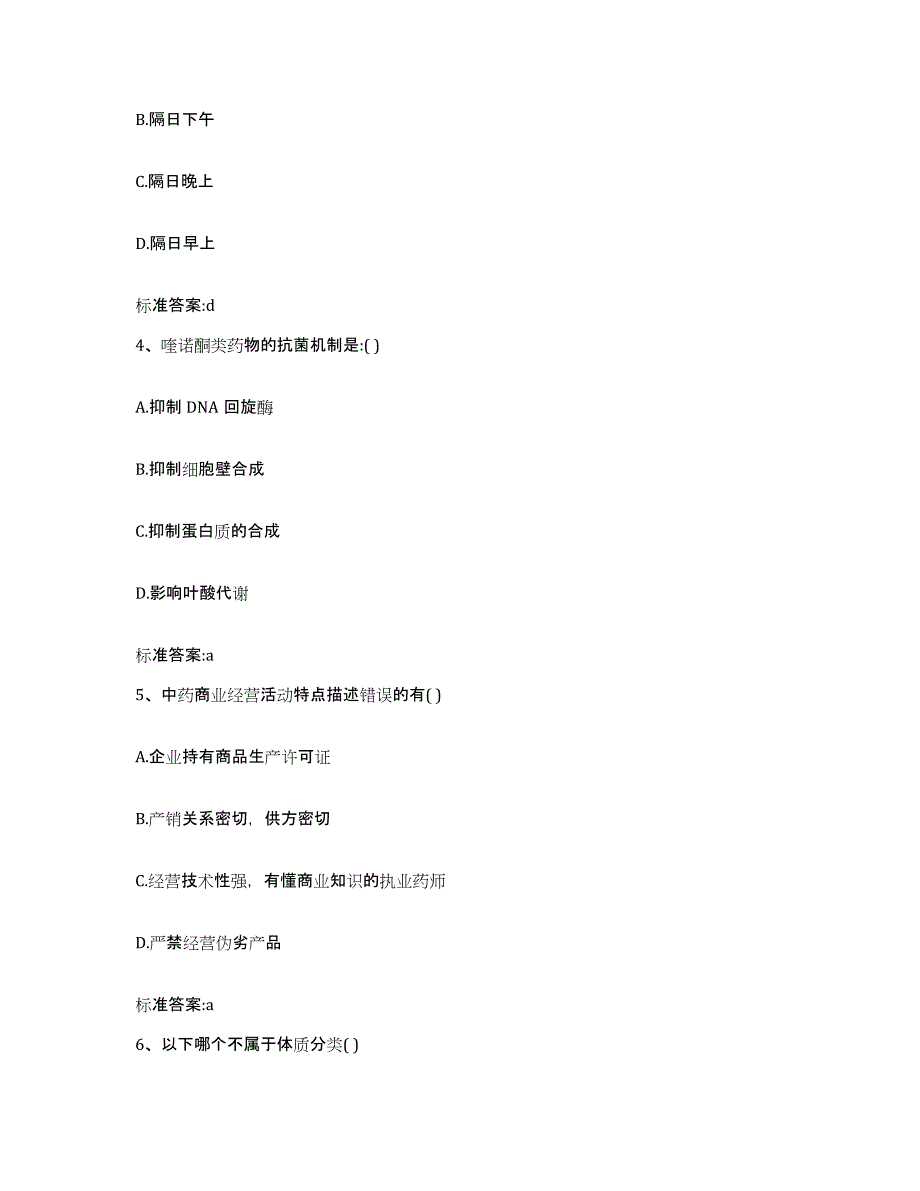 B.隔日下午

C.隔日晚上

D.隔日早上

标准答案:d

4、喹诺酮类药物的抗菌机制是:( )

A.抑制 DNA 回旋酶

B.抑制细胞壁合成

C.抑制蛋白质的合成

D.影响叶酸代谢

标准答案:a

5、中药商业经营活动特点描述错误的有( )

A.企业持有商品生产许可证

B.产销关系密切，供方密切

C.经营技术性强，有懂商业知识的执业药师

D.严禁经营伪劣产品

标准答案:a

6、以下哪个不属于体质分类( )